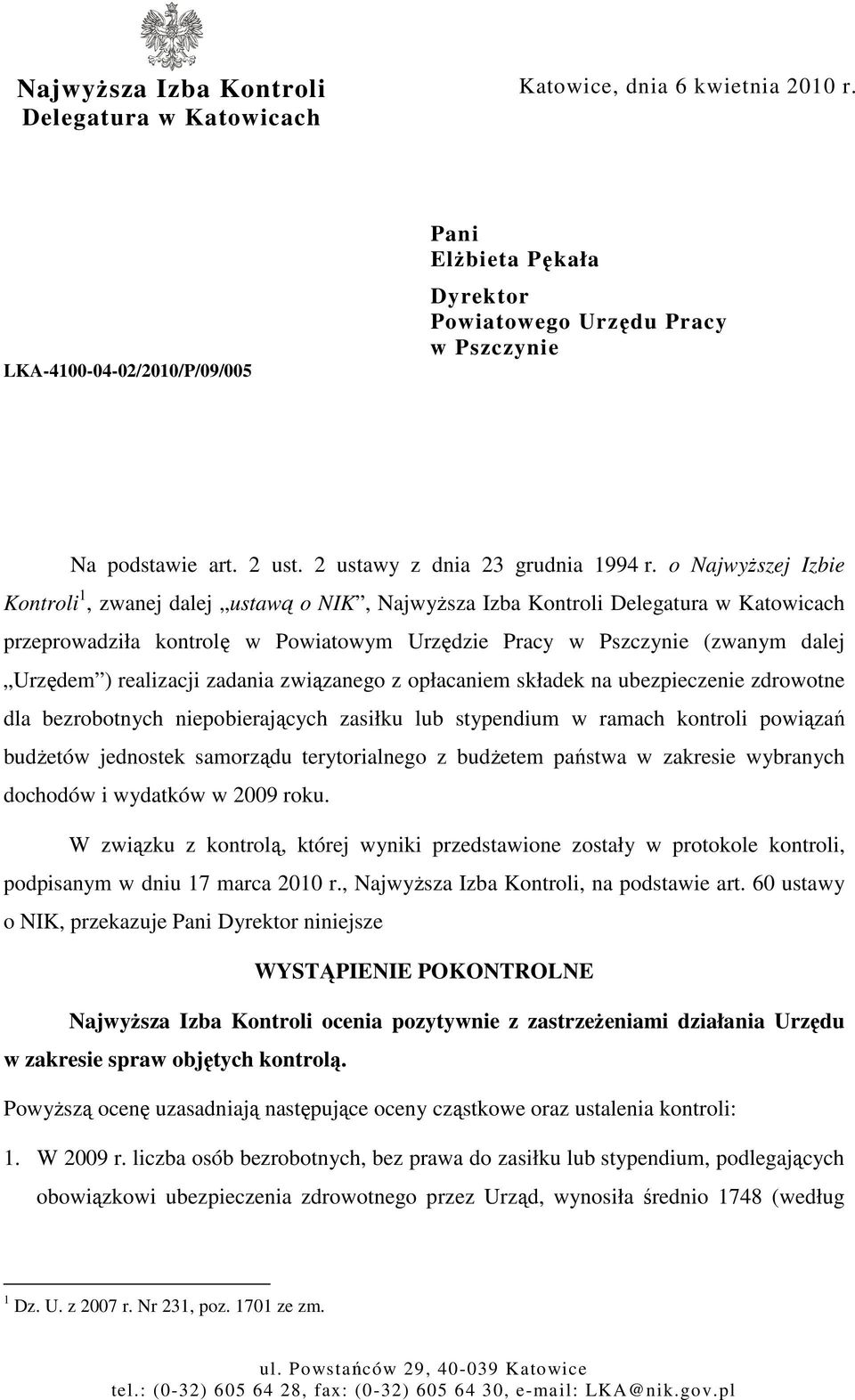 Najwyższa Izba Kontroli
Delegatura w Katowicach

Katowice, dnia 6 kwietnia 2010 r.

Pani
Elżbieta Pękała

Dyrektor
Powiatowego Urzędu Pracy
w Pszczynie

LKA-4100-04-02/2010/P/09/005

Na podstawie art. 2 ust. 2 ustawy z dnia 23 grudnia 1994 r. o Najwyższej Izbie Kontroli$^1$, zwanej dalej „ustawą o NIK”, Najwyższa Izba Kontroli Delegatura w Katowicach przeprowadziła kontrolę w Powiatowym Urzędzie Pracy w Pszczynie (zwanym dalej „Urzędem”) realizacji zadania związanego z opłacaniem składek na ubezpieczenie zdrowotne dla bezrobotnych niepobierających zasiłku lub stypendium w ramach kontroli powiązań budżetów jednostek samorządu terytorialnego z budżetem państwa w zakresie wybranych dochodów i wydatków w 2009 roku.

W związku z kontrolą, której wyniki przedstawione zostały w protokole kontroli, podpisanym w dniu 17 marca 2010 r., Najwyższa Izba Kontroli, na podstawie art. 60 ustawy o NIK, przekazuje Pani Dyrektor niniejsze

WYSTĄPIENIE POKONTROLNE

Najwyższa Izba Kontroli ocenia pozytywnie z zastrzeżeniami działania Urzędu w zakresie spraw objętych kontrolą.

Powyższą ocenę uzasadniają następujące oceny cząstkowe oraz ustalenia kontroli:

1. W 2009 r. liczba osób bezrobotnych, bez prawa do zasiłku lub stypendium, podlegających obowiązkowi ubezpieczenia zdrowotnego przez Urząd, wynosiła średnio 1748 (według

$^1$ Dz. U. z 2007 r. Nr 231, poz. 1701 ze zm.

ul. Powstańców 29, 40-039 Katowice
tel.: (0-32) 605 64 28, fax: (0-32) 605 64 30, e-mail: LKA@nik.gov.pl